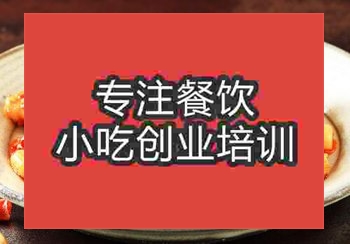 专注餐饮
小吃创业培训